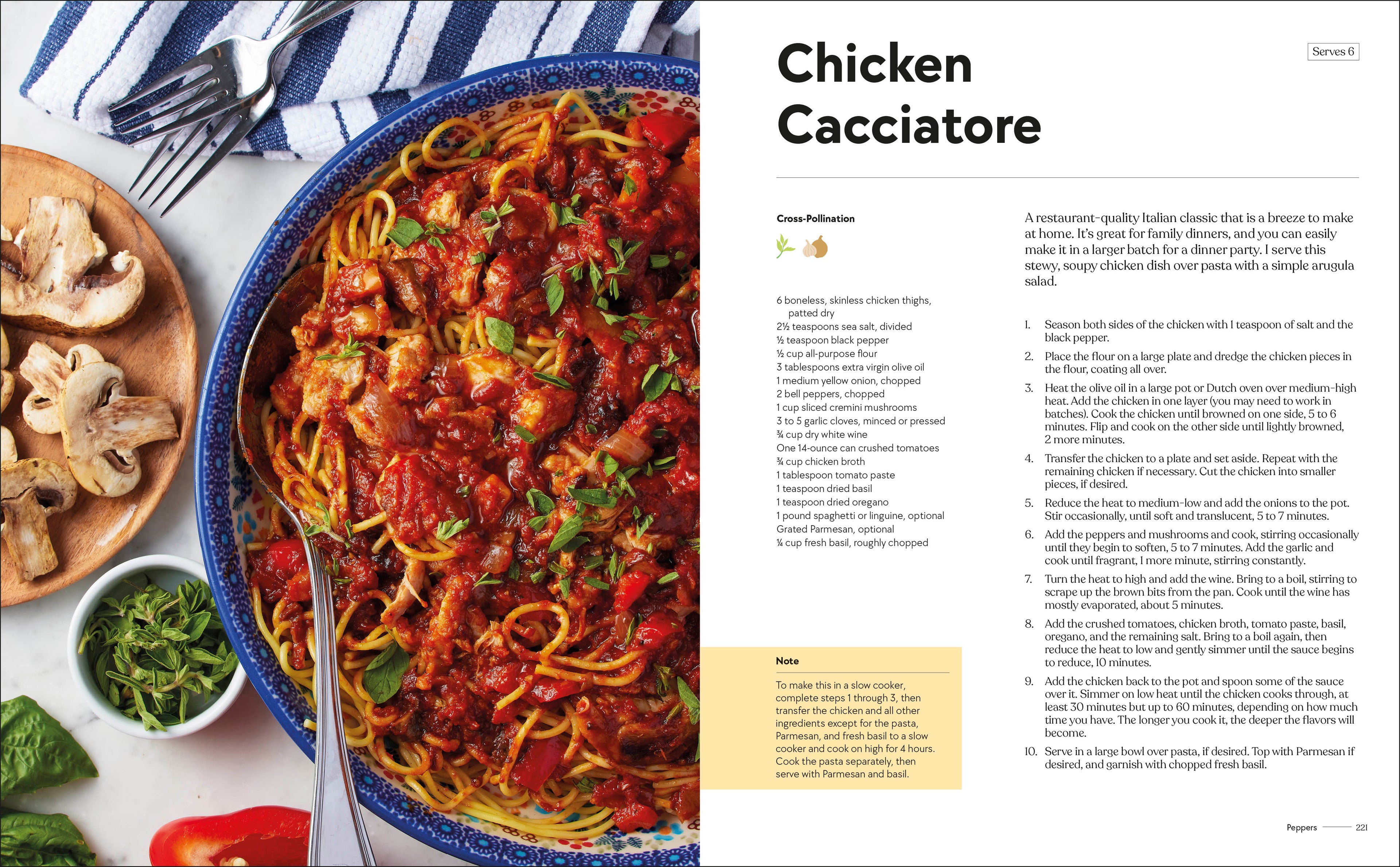 Chicken Cacciatore

Serves 6

Cross-Pollination

6 boneless, skinless chicken thighs, patted dry
2½ teaspoons sea salt, divided
½ teaspoon black pepper
½ cup all-purpose flour
3 tablespoons extra virgin olive oil
1 medium yellow onion, chopped
2 bell peppers, chopped
1 cup sliced cremini mushrooms
3 to 5 garlic cloves, minced or pressed
¾ cup dry white wine
One 14-ounce can crushed tomatoes
¾ cup chicken broth
1 tablespoon tomato paste
1 teaspoon dried basil
1 teaspoon dried oregano
1 pound spaghetti or linguine, optional
Grated Parmesan, optional
¼ cup fresh basil, roughly chopped

Note

To make this in a slow cooker, complete steps 1 through 3, then transfer the chicken and all other ingredients except for the pasta, Parmesan, and fresh basil to a slow cooker and cook on high for 4 hours. Cook the pasta separately, then serve with Parmesan and basil.

A restaurant-quality Italian classic that is a breeze to make at home. It's great for family dinners, and you can easily make it in a larger batch for a dinner party. I serve this stewy, soupy chicken dish over pasta with a simple arugula salad.

1. Season both sides of the chicken with 1 teaspoon of salt and the black pepper.

2. Place the flour on a large plate and dredge the chicken pieces in the flour, coating all over.

3. Heat the olive oil in a large pot or Dutch oven over medium-high heat. Add the chicken in one layer (you may need to work in batches). Cook the chicken until browned on one side, 5 to 6 minutes. Flip and cook on the other side until lightly browned, 2 more minutes.

4. Transfer the chicken to a plate and set aside. Repeat with the remaining chicken if necessary. Cut the chicken into smaller pieces, if desired.

5. Reduce the heat to medium-low and add the onions to the pot. Stir occasionally, until soft and translucent, 5 to 7 minutes.

6. Add the peppers and mushrooms and cook, stirring occasionally until they begin to soften, 5 to 7 minutes. Add the garlic and cook until fragrant, 1 more minute, stirring constantly.

7. Turn the heat to high and add the wine. Bring to a boil, stirring to scrape up the brown bits from the pan. Cook until the wine has mostly evaporated, about 5 minutes.

8. Add the crushed tomatoes, chicken broth, tomato paste, basil, oregano, and the remaining salt. Bring to a boil again, then reduce the heat to low and gently simmer until the sauce begins to reduce, 10 minutes.

9. Add the chicken back to the pot and spoon some of the sauce over it. Simmer on low heat until the chicken cooks through, at least 30 minutes but up to 60 minutes, depending on how much time you have. The longer you cook it, the deeper the flavors will become.

10. Serve in a large bowl over pasta, if desired. Top with Parmesan if desired, and garnish with chopped fresh basil.

Peppers 221